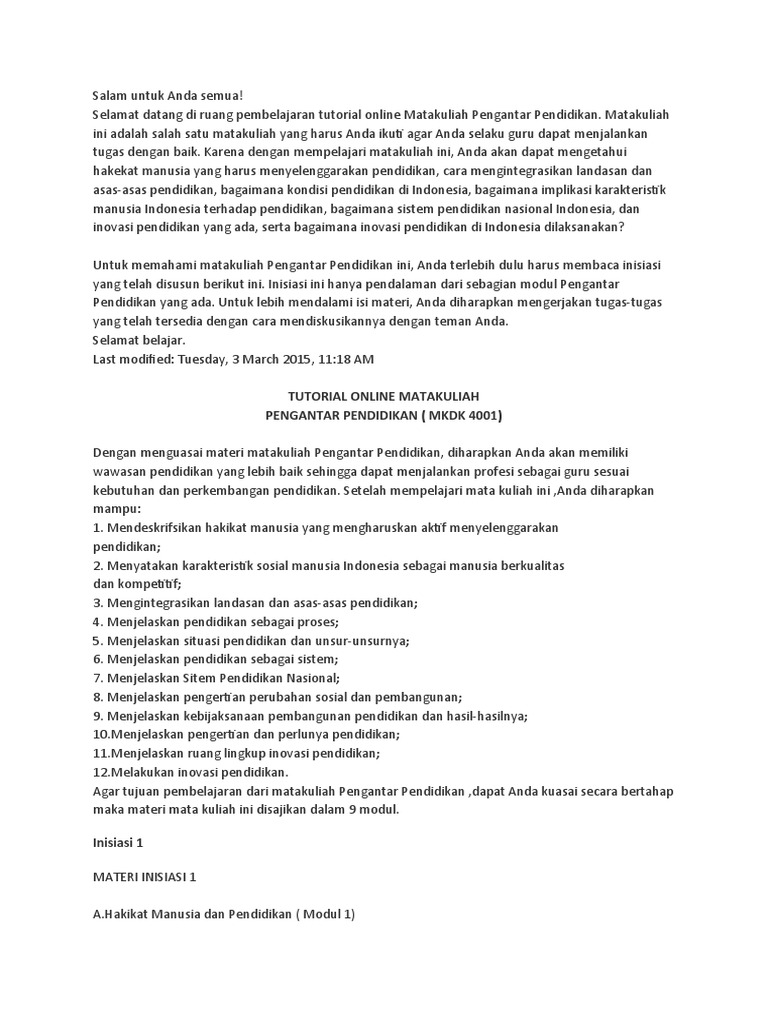 Salam untuk Anda semua!
Selamat datang di ruang pembelajaran tutorial online Matakuliah Pengantar Pendidikan. Matakuliah ini adalah salah satu matakuliah yang harus Anda ikuti agar Anda selaku guru dapat menjalankan tugas dengan baik. Karena dengan mempelajari matakuliah ini, Anda akan dapat mengetahui hakekat manusia yang harus menyelenggarakan pendidikan, cara mengintegrasikan landasan dan asas-asas pendidikan, bagaimana kondisi pendidikan di Indonesia, bagaimana implikasi karakteristik manusia Indonesia terhadap pendidikan, bagaimana sistem pendidikan nasional Indonesia, dan inovasi pendidikan yang ada, serta bagaimana inovasi pendidikan di Indonesia dilaksanakan?

Untuk memahami matakuliah Pengantar Pendidikan ini, Anda terlebih dulu harus membaca inisiasi yang telah disusun berikut ini. Inisiasi ini hanya pendalaman dari sebagian modul Pengantar Pendidikan yang ada. Untuk lebih mendalami isi materi, Anda diharapkan mengerjakan tugas-tugas yang telah tersedia dengan cara mendiskusikannya dengan teman Anda.
Selamat belajar.
Last modified: Tuesday, 3 March 2015, 11:18 AM

TUTORIAL ONLINE MATAKULIAH
PENGANTAR PENDIDIKAN ( MKDK 4001)

Dengan menguasai materi matakuliah Pengantar Pendidikan, diharapkan Anda akan memiliki wawasan pendidikan yang lebih baik sehingga dapat menjalankan profesi sebagai guru sesuai kebutuhan dan perkembangan pendidikan. Setelah mempelajari mata kuliah ini ,Anda diharapkan mampu:
1. Mendeskrifsikan hakikat manusia yang mengharuskan aktif menyelenggarakan pendidikan;
2. Menyatakan karakteristik sosial manusia Indonesia sebagai manusia berkualitas dan kompetitif;
3. Mengintegrasikan landasan dan asas-asas pendidikan;
4. Menjelaskan pendidikan sebagai proses;
5. Menjelaskan situasi pendidikan dan unsur-unsurnya;
6. Menjelaskan pendidikan sebagai sistem;
7. Menjelaskan Sitem Pendidikan Nasional;
8. Menjelaskan pengertian perubahan sosial dan pembangunan;
9. Menjelaskan kebijaksanaan pembangunan pendidikan dan hasil-hasilnya;
10.Menjelaskan pengertian dan perlunya pendidikan;
11.Menjelaskan ruang lingkup inovasi pendidikan;
12.Melakukan inovasi pendidikan.
Agar tujuan pembelajaran dari matakuliah Pengantar Pendidikan ,dapat Anda kuasai secara bertahap maka materi mata kuliah ini disajikan dalam 9 modul.

Inisiasi 1

MATERI INISIASI 1

A.Hakikat Manusia dan Pendidikan ( Modul 1)